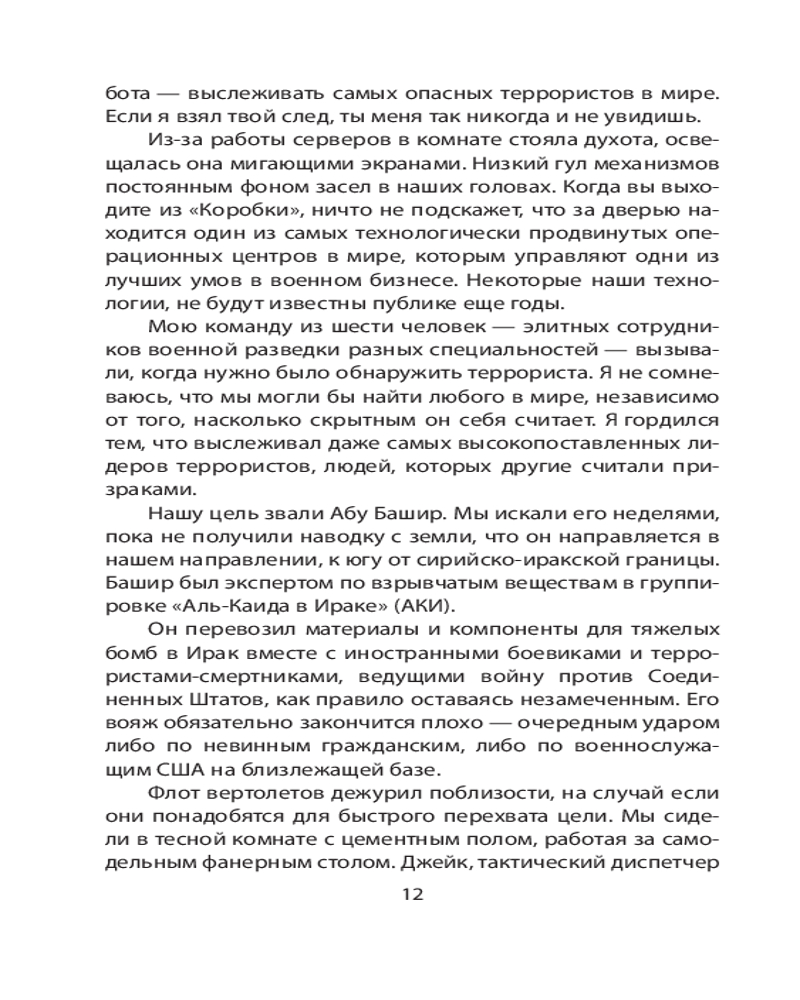 бота — выслеживать самых опасных террористов в мире. Если я взял твой след, ты меня так никогда и не увидишь.

Из-за работы серверов в комнате стояла духота, освещалась она мигающими экранами. Низкий гул механизмов постоянным фоном засел в наших головах. Когда вы выходите из «Коробки», ничто не подскажет, что за дверью находится один из самых технологически продвинутых операционных центров в мире, которым управляют одни из лучших умов в военном бизнесе. Некоторые наши технологии, не будут известны публике еще годы.

Мою команду из шести человек — элитных сотрудников военной разведки разных специальностей — вызывали, когда нужно было обнаружить террориста. Я не сомневаюсь, что мы могли бы найти любого в мире, независимо от того, насколько скрытным он себя считает. Я гордился тем, что выслеживал даже самых высокопоставленных лидеров террористов, людей, которых другие считали призраками.

Нашу цель звали Абу Башир. Мы искали его неделями, пока не получили наводку с земли, что он направляется в нашем направлении, к югу от сирийско-иракской границы. Башир был экспертом по взрывчатым веществам в группировке «Аль-Каида в Ираке» (АКИ).

Он перевозил материалы и компоненты для тяжелых бомб в Ирак вместе с иностранными боевиками и террористами-смертниками, ведущими войну против Соединенных Штатов, как правило оставаясь незамеченным. Его вояж обязательно закончится плохо — очередным ударом либо по невинным гражданским, либо по военнослужащим США на близлежащей базе.

Флот вертолетов дежурил поблизости, на случай если они понадобятся для быстрого перехвата цели. Мы сидели в тесной комнате с цементным полом, работая за самодельным фанерным столом. Джейк, тактический диспетчер

12